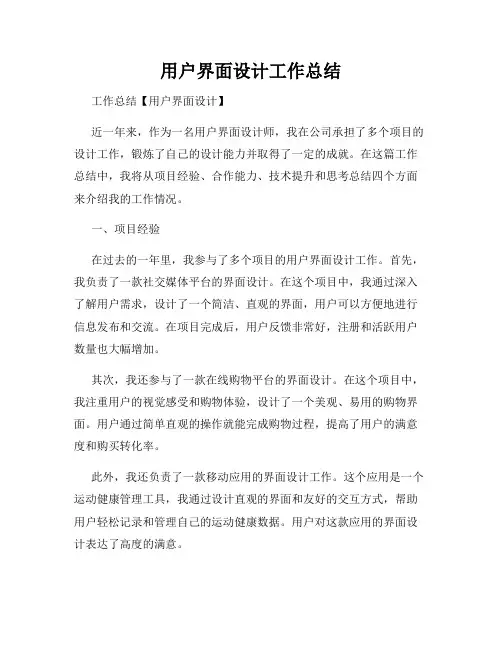 用户界面设计工作总结

工作总结【用户界面设计】

近一年来，作为一名用户界面设计师，我在公司承担了多个项目的设计工作，锻炼了自己的设计能力并取得了一定的成就。在这篇工作总结中，我将从项目经验、合作能力、技术提升和思考总结四个方面来介绍我的工作情况。

一、项目经验

在过去的一年里，我参与了多个项目的用户界面设计工作。首先，我负责了一款社交媒体平台的界面设计。在这个项目中，我通过深入了解用户需求，设计了一个简洁、直观的界面，用户可以方便地进行信息发布和交流。在项目完成后，用户反馈非常好，注册和活跃用户数量也大幅增加。

其次，我还参与了一款在线购物平台的界面设计。在这个项目中，我注重用户的视觉感受和购物体验，设计了一个美观、易用的购物界面。用户通过简单直观的操作就能完成购物过程，提高了用户的满意度和购买转化率。

此外，我还负责了一款移动应用的界面设计工作。这个应用是一个运动健康管理工具，我通过设计直观的界面和友好的交互方式，帮助用户轻松记录和管理自己的运动健康数据。用户对这款应用的界面设计表达了高度的满意。